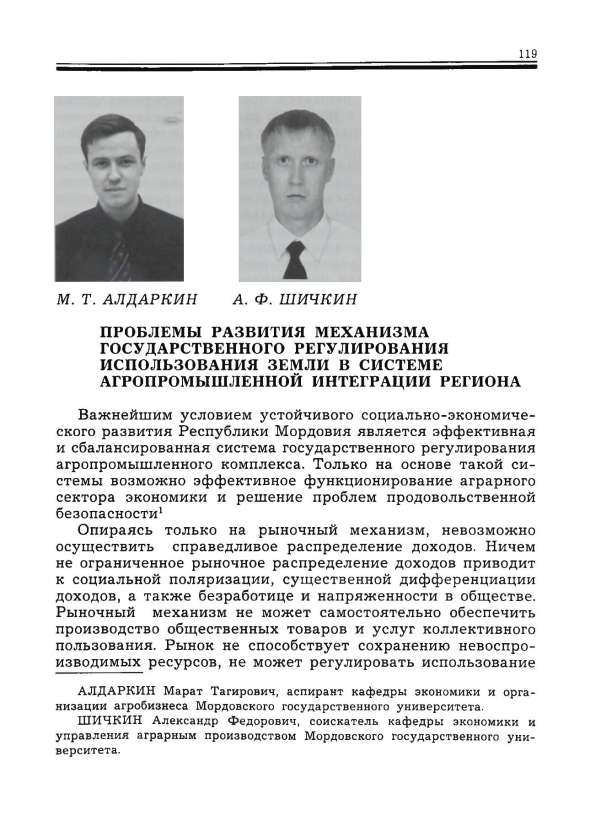 119

М. Т. АЛДАРКИН А. Ф. ШИЧКИН

ПРОБЛЕМЫ РАЗВИТИЯ МЕХАНИЗМА ГОСУДАРСТВЕННОГО РЕГУЛИРОВАНИЯ ИСПОЛЬЗОВАНИЯ ЗЕМЛИ В СИСТЕМЕ АГРОПРОМЫШЛЕННОЙ ИНТЕГРАЦИИ РЕГИОНА

Важнейшим условием устойчивого социально-экономического развития Республики Мордовия является эффективная и сбалансированная система государственного регулирования агропромышленного комплекса. Только на основе такой системы возможно эффективное функционирование аграрного сектора экономики и решение проблем продовольственной безопасности$^1$

Опираясь только на рыночный механизм, невозможно осуществить справедливое распределение доходов. Ничем не ограниченное рыночное распределение доходов приводит к социальной поляризации, существенной дифференциации доходов, а также безработице и напряженности в обществе. Рыночный механизм не может самостоятельно обеспечить производство общественных товаров и услуг коллективного пользования. Рынок не способствует сохранению невоспроизводимых ресурсов, не может регулировать использование

АЛДАРКИН Марат Тагирович, аспирант кафедры экономики и организации агробизнеса Мордовского государственного университета.

ШИЧКИН Александр Федорович, соискатель кафедры экономики и управления аграрным производством Мордовского государственного университета.